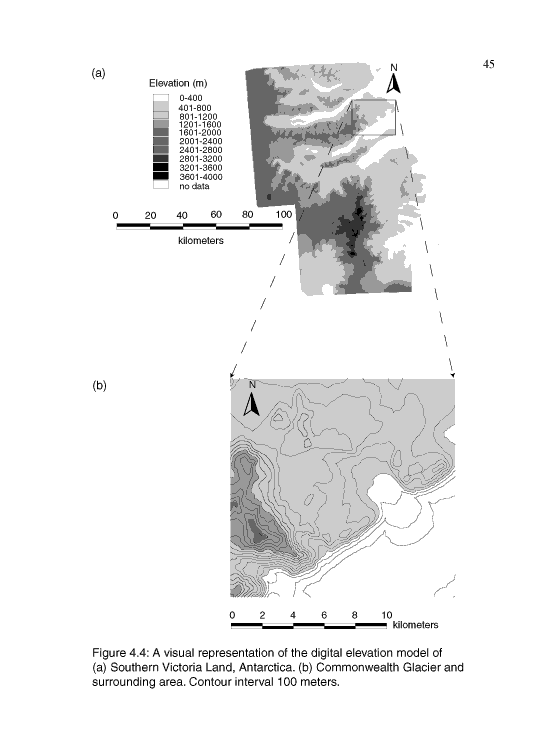 45

(a)

Elevation (m)
0-400
401-800
801-1200
1201-1600
1601-2000
2001-2400
2401-2800
2801-3200
3201-3600
3601-4000
no data

N

0 20 40 60 80 100
kilometers

(b)

N

0 2 4 6 8 10 kilometers

Figure 4.4: A visual representation of the digital elevation model of (a) Southern Victoria Land, Antarctica. (b) Commonwealth Glacier and surrounding area. Contour interval 100 meters.